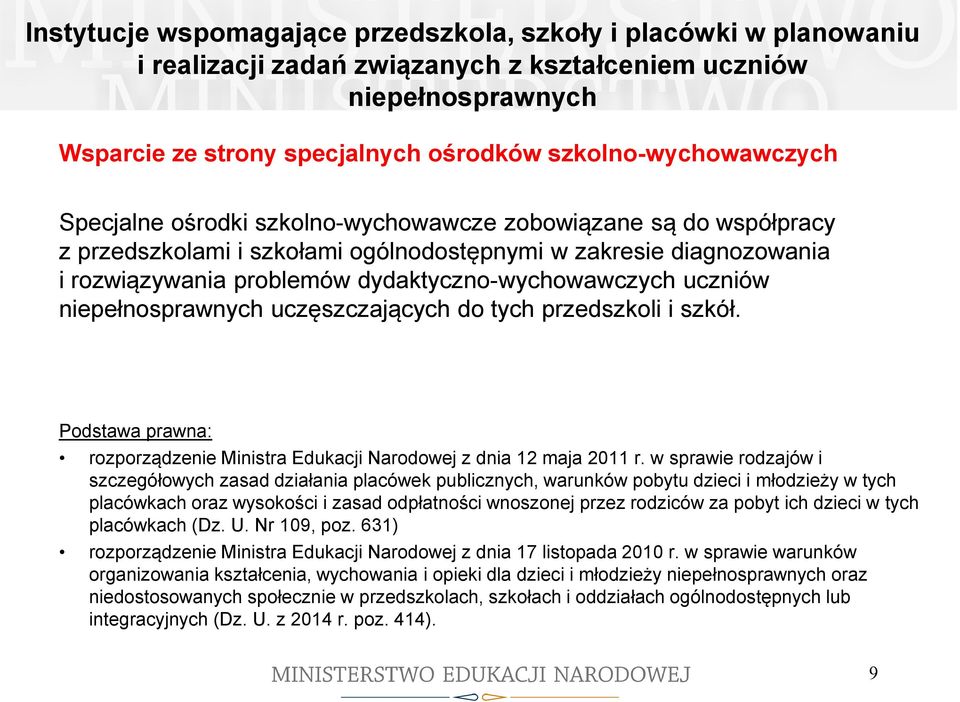 Instytucje wspomagające przedszkola, szkoły i placówki w planowaniu i realizacji zadań związanych z kształceniem uczniów niepełnosprawnych

Wsparcie ze strony specjalnych ośrodków szkolno-wychowawczych

Specjalne ośrodki szkolno-wychowawcze zobowiązane są do współpracy z przedszkolami i szkołami ogólnodostępnymi w zakresie diagnozowania i rozwiązywania problemów dydaktyczno-wychowawczych uczniów niepełnosprawnych uczęszczających do tych przedszkoli i szkół.

Podstawa prawna:
• rozporządzenie Ministra Edukacji Narodowej z dnia 12 maja 2011 r. w sprawie rodzajów i szczegółowych zasad działania placówek publicznych, warunków pobytu dzieci i młodzieży w tych placówkach oraz wysokości i zasad odpłatności wnoszonej przez rodziców za pobyt ich dzieci w tych placówkach (Dz. U. Nr 109, poz. 631)
• rozporządzenie Ministra Edukacji Narodowej z dnia 17 listopada 2010 r. w sprawie warunków organizowania kształcenia, wychowania i opieki dla dzieci i młodzieży niepełnosprawnych oraz niedostosowanych społecznie w przedszkolach, szkołach i oddziałach ogólnodostępnych lub integracyjnych (Dz. U. z 2014 r. poz. 414).

MINISTERSTWO EDUKACJI NARODOWEJ
9